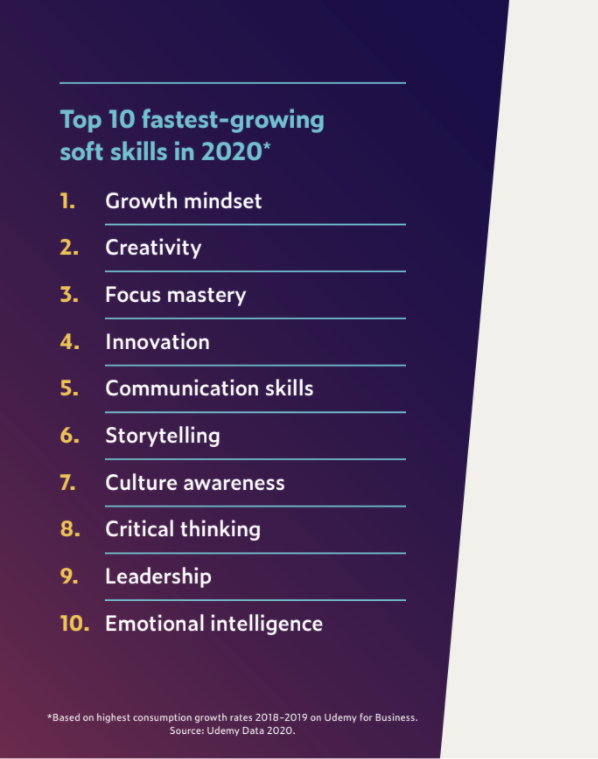 Top 10 fastest-growing soft skills in 2020*

1. Growth mindset

2. Creativity

3. Focus mastery

4. Innovation

5. Communication skills

6. Storytelling

7. Culture awareness

8. Critical thinking

9. Leadership

10. Emotional intelligence

*Based on highest consumption growth rates 2018–2019 on Udemy for Business. Source: Udemy Data 2020.